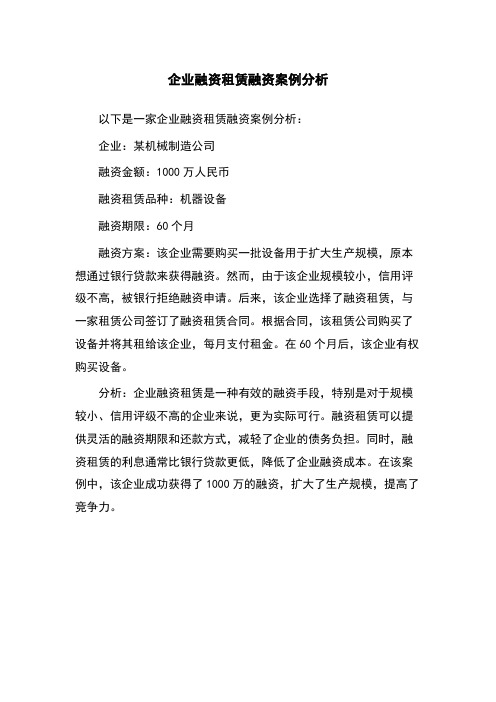 企业融资租赁融资案例分析

以下是一家企业融资租赁融资案例分析：

企业：某机械制造公司

融资金额：1000 万人民币

融资租赁品种：机器设备

融资期限：60 个月

融资方案：该企业需要购买一批设备用于扩大生产规模，原本想通过银行贷款来获得融资。然而，由于该企业规模较小，信用评级不高，被银行拒绝融资申请。后来，该企业选择了融资租赁，与一家租赁公司签订了融资租赁合同。根据合同，该租赁公司购买了设备并将其租给该企业，每月支付租金。在 60 个月后，该企业有权购买设备。

分析：企业融资租赁是一种有效的融资手段，特别是对于规模较小、信用评级不高的企业来说，更为实际可行。融资租赁可以提供灵活的融资期限和还款方式，减轻了企业的债务负担。同时，融资租赁的利息通常比银行贷款更低，降低了企业融资成本。在该案例中，该企业成功获得了 1000 万的融资，扩大了生产规模，提高了竞争力。